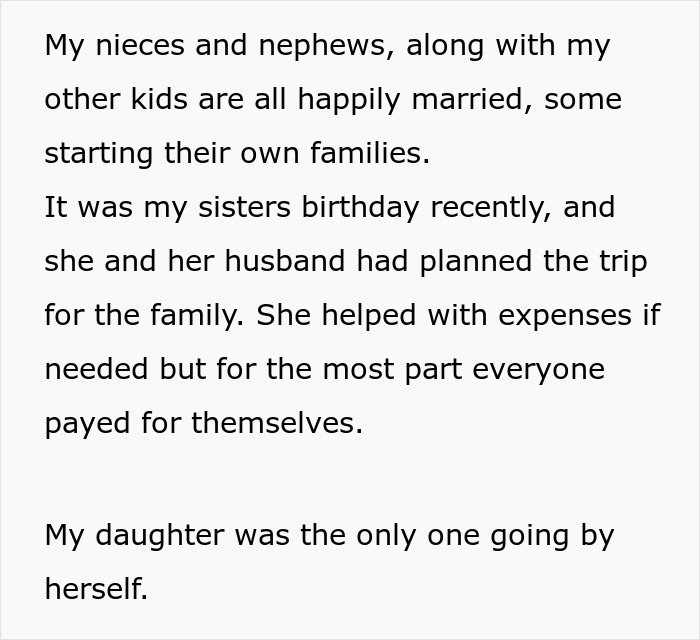 My nieces and nephews, along with my other kids are all happily married, some starting their own families.
It was my sisters birthday recently, and she and her husband had planned the trip for the family. She helped with expenses if needed but for the most part everyone payed for themselves.

My daughter was the only one going by herself.